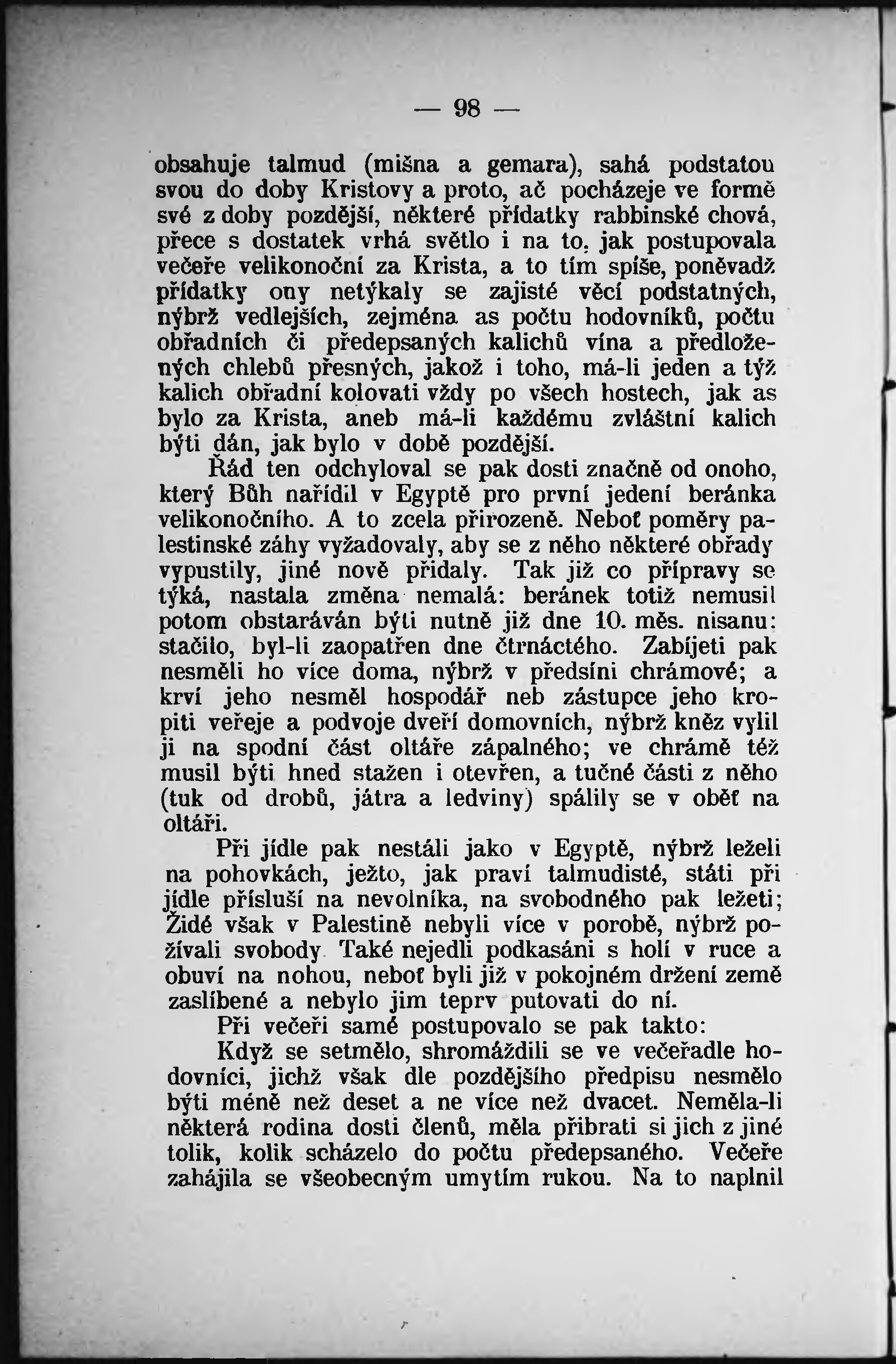 — 98 —

obsahuje talmud (mišna a gemara), sahá podstatou svou do doby Kristovy a proto, ač pocházeje ve formě své z doby pozdější, některé přídatky rabbinské chová, přece s dostatek vrhá světlo i na to, jak postupovala večeře velikonoční za Krista, a to tím spíše, poněvadž přídatky ony netýkaly se zajisté věcí podstatných, nýbrž vedlejších, zejména as počtu hodovníků, počtu obřadních či předepsaných kalichů vína a předložených chlebů přesných, jakož i toho, má-li jeden a týž kalich obřadní kolovati vždy po všech hostech, jak as bylo za Krista, aneb má-li každému zvláštní kalich býti dán, jak bylo v době pozdější.

Řád ten odchyloval se pak dosti značně od onoho, který Bůh nařídil v Egyptě pro první jedení beránka velikonočního. A to zcela přirozeně. Neboť poměry palestinské záhy vyžadovaly, aby se z něho některé obřady vypustily, jiné nově přidaly. Tak již co přípravy se týká, nastala změna nemalá: beránek totiž nemusil potom obstaráván býti nutně již dne 10. měs. nisanu: stačilo, byl-li zaopatřen dne čtrnáctého. Zabíjeti pak nesměli ho více doma, nýbrž v předsíni chrámové; a krví jeho nesměl hospodář neb zástupce jeho kropiti veřeje a podvoje dveří domovních, nýbrž kněz vylil ji na spodní část oltáře zápalného; ve chrámě též musil býti hned stažen i otevřen, a tučné části z něho (tuk od drobů, játra a ledviny) spálily se v oběť na oltáři.

Při jídle pak nestáli jako v Egyptě, nýbrž leželi na pohovkách, ježto, jak praví talmudisté, státi při jídle přísluší na nevolníka, na svobodného pak ležeti; Židé však v Palestině nebyli více v porobě, nýbrž požívali svobody Také nejedli podkasáni s holí v ruce a obuví na nohou, neboť byli již v pokojném držení země zaslíbené a nebylo jim teprv putovati do ní.

Při večeři samé postupovalo se pak takto:

Když se setmělo, shromáždili se ve večeřadle hodovníci, jichž však dle pozdějšího předpisu nesmělo býti méně než deset a ne více než dvacet. Neměla-li některá rodina dosti členů, měla přibrati si jich z jiné tolik, kolik scházelo do počtu předepsaného. Večeře zahájila se všeobecným umytím rukou. Na to naplnil